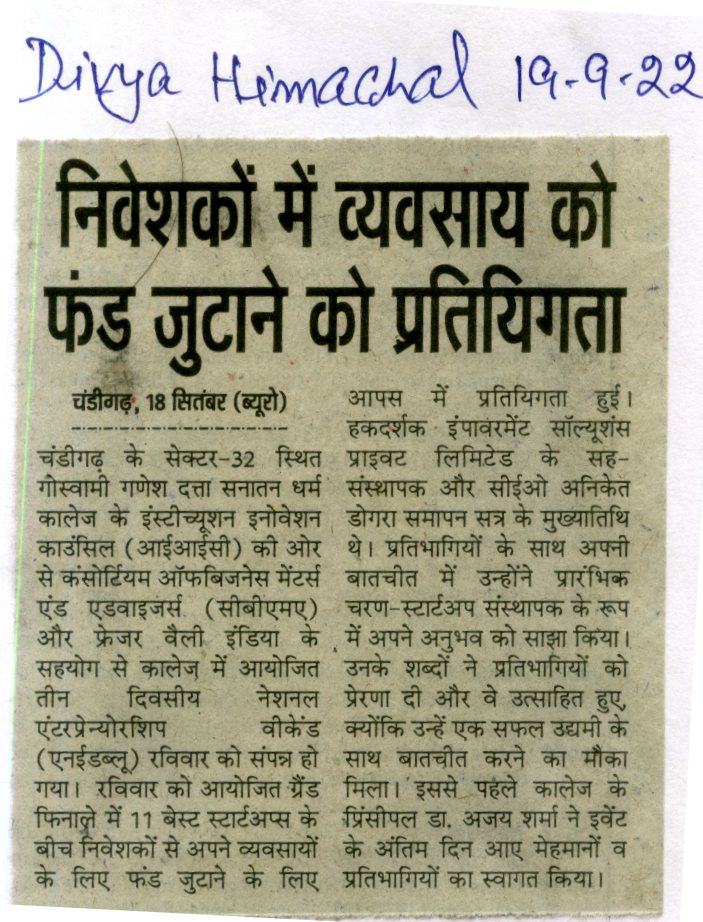 Divya Himachal 19-9-22

निवेशकों में व्यवसाय को फंड जुटाने को प्रतियिगता

चंडीगढ़, 18 सितंबर (ब्यूरो)

चंडीगढ़ के सेक्टर-32 स्थित गोस्वामी गणेश दत्ता सनातन धर्म कालेज के इंस्टीच्यूशन इनोवेशन काउंसिल (आईआईसी) की ओर से कंसोर्टियम ऑफबिजनेस मेंटर्स एंड एडवाइजर्स (सीबीएमए) और फ्रेजर वैली इंडिया के सहयोग से कालेज में आयोजित तीन दिवसीय नेशनल एंटरप्रेन्योरशिप वीकेंड (एनईडब्लू) रविवार को संपन्न हो गया। रविवार को आयोजित ग्रैंड फिनाले में 11 बेस्ट स्टार्टअप्स के बीच निवेशकों से अपने व्यवसायों के लिए फंड जुटाने के लिए आपस में प्रतियिगता हुई। हकदर्शक इंपावरमेंट सॉल्यूशंस प्राइवट लिमिटेड के सह-संस्थापक और सीईओ अनिकेत डोगरा समापन सत्र के मुख्यातिथि थे। प्रतिभागियों के साथ अपनी बातचीत में उन्होंने प्रारंभिक चरण-स्टार्टअप संस्थापक के रूप में अपने अनुभव को साझा किया। उनके शब्दों ने प्रतिभागियों को प्रेरणा दी और वे उत्साहित हुए, क्योंकि उन्हें एक सफल उद्यमी के साथ बातचीत करने का मौका मिला। इससे पहले कालेज के प्रिंसीपल डा. अजय शर्मा ने इवेंट के अंतिम दिन आए मेहमानों व प्रतिभागियों का स्वागत किया।